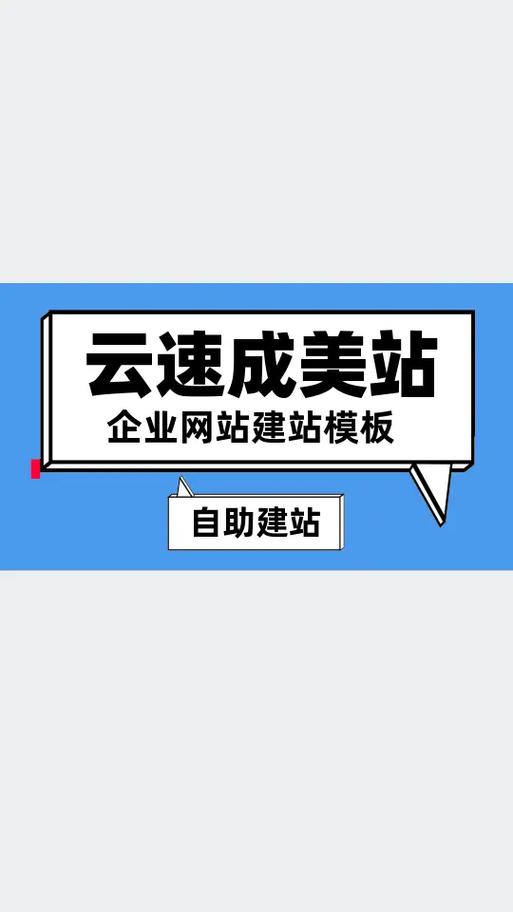 云速成美站

企业网站建站模板

自助建站